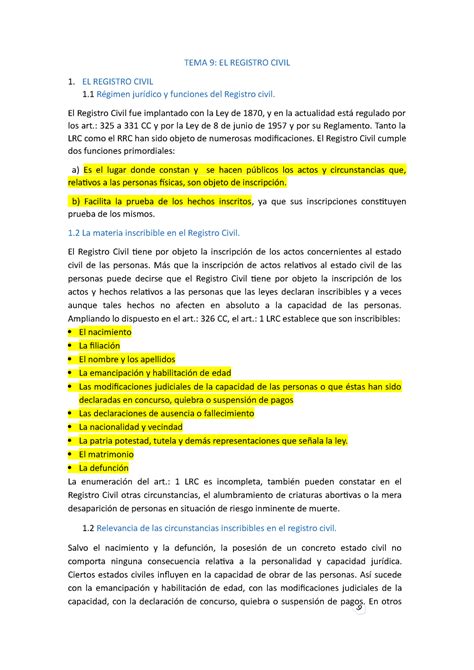 TEMA 9: EL REGISTRO CIVIL

1. EL REGISTRO CIVIL

1.1 Régimen jurídico y funciones del Registro civil.

El Registro Civil fue implantado con la Ley de 1870, y en la actualidad está regulado por los art.: 325 a 331 CC y por la Ley de 8 de junio de 1957 y por su Reglamento. Tanto la LRC como el RRC han sido objeto de numerosas modificaciones. El Registro Civil cumple dos funciones primordiales:

a) Es el lugar donde constan y se hacen públicos los actos y circunstancias que, relativos a las personas físicas, son objeto de inscripción.

b) Facilita la prueba de los hechos inscritos, ya que sus inscripciones constituyen prueba de los mismos.

1.2 La materia inscribible en el Registro Civil.

El Registro Civil tiene por objeto la inscripción de los actos concernientes al estado civil de las personas. Más que la inscripción de actos relativos al estado civil de las personas puede decirse que el Registro Civil tiene por objeto la inscripción de los actos y hechos relativos a las personas que las leyes declaran inscribibles y a veces aunque tales hechos no afecten en absoluto a la capacidad de las personas. Ampliando lo dispuesto en el art.: 326 CC, el art.: 1 LRC establece que son inscribibles:
• El nacimiento
• La filiación
• El nombre y los apellidos
• La emancipación y habilitación de edad
• Las modificaciones judiciales de la capacidad de las personas o que éstas han sido declaradas en concurso, quiebra o suspensión de pagos
• Las declaraciones de ausencia o fallecimiento
• La nacionalidad y vecindad
• La patria potestad, tutela y demás representaciones que señala la ley.
• El matrimonio
• La defunción
La enumeración del art.: 1 LRC es incompleta, también pueden constatar en el Registro Civil otras circunstancias, el alumbramiento de criaturas abortivas o la mera desaparición de personas en situación de riesgo inminente de muerte.

1.2 Relevancia de las circunstancias inscribibles en el registro civil.

Salvo el nacimiento y la defunción, la posesión de un concreto estado civil no comporta ninguna consecuencia relativa a la personalidad y capacidad jurídica. Ciertos estados civiles influyen en la capacidad de obrar de las personas. Así sucede con la emancipación y habilitación de edad, con las modificaciones judiciales de la capacidad, con la declaración de concurso, quiebra o suspensión de pagos. En otros

9